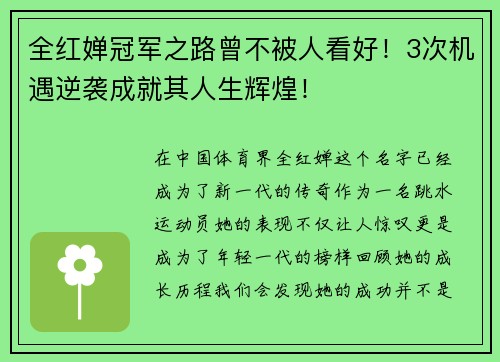 全红婵冠军之路曾不被人看好！3次机遇逆袭成就其人生辉煌！

在中国体育界全红婵这个名字已经成为了新一代的传奇作为一名跳水运动员她的表现不仅让人惊叹更是成为了年轻一代的榜样回顾她的成长历程我们会发现她的成功并不是